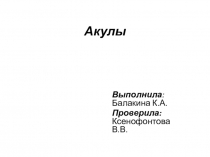 Акулы

Выполнила: Балакина К.А.

Проверила: Ксенофонтова В.В.